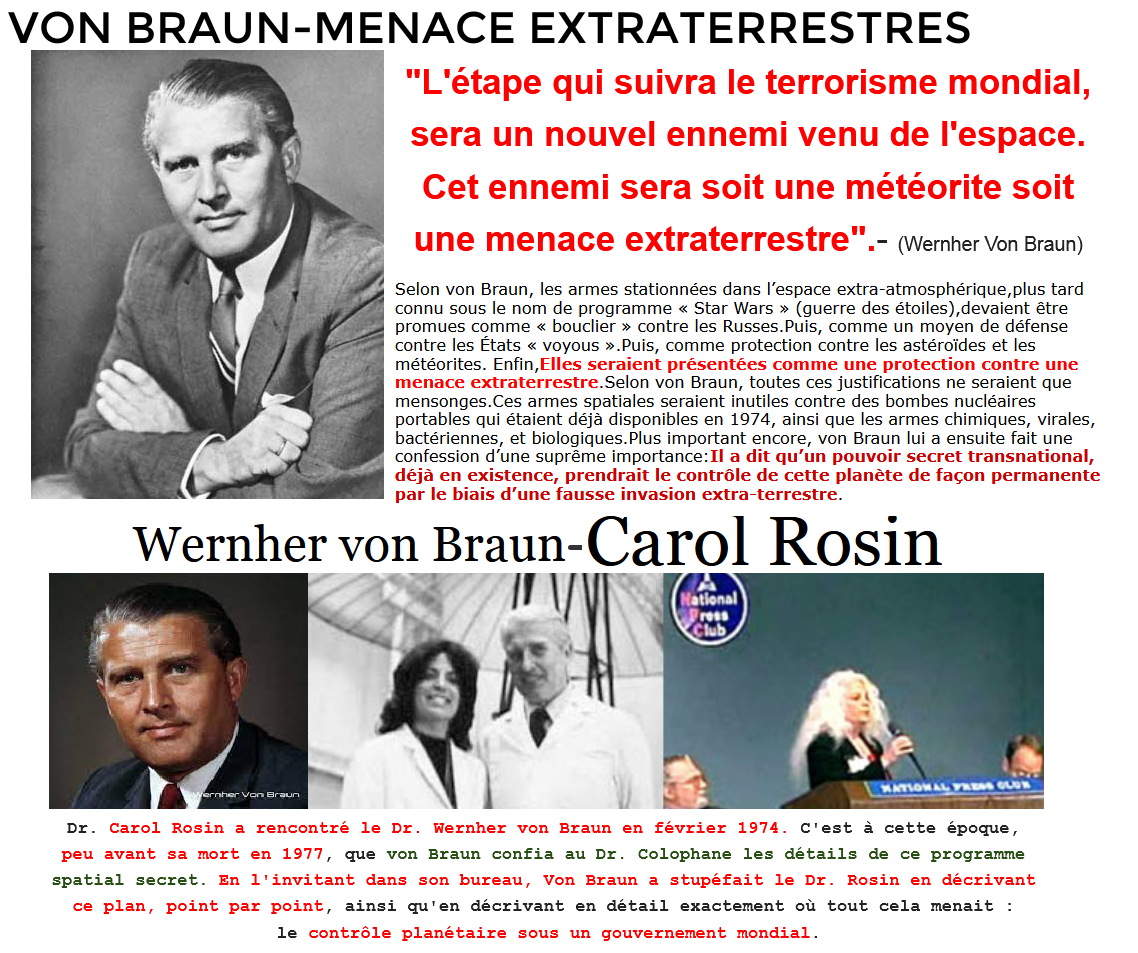 VON BRAUN-MENACE EXTRATERRESTRES

"L'étape qui suivra le terrorisme mondial, sera un nouvel ennemi venu de l'espace. Cet ennemi sera soit une météorite soit une menace extraterrestre".- (Wernher Von Braun)

Selon von Braun, les armes stationnées dans l'espace extra-atmosphérique,plus tard connu sous le nom de programme « Star Wars » (guerre des étoiles),devaient être promues comme « bouclier » contre les Russes.Puis, comme un moyen de défense contre les États « voyous ».Puis, comme protection contre les astéroïdes et les météorites. Enfin,Elles seraient présentées comme une protection contre une menace extraterrestre.Selon von Braun, toutes ces justifications ne seraient que mensonges.Ces armes spatiales seraient inutiles contre des bombes nucléaires portables qui étaient déjà disponibles en 1974, ainsi que les armes chimiques, virales, bactériennes, et biologiques.Plus important encore, von Braun lui a ensuite fait une confession d'une suprême importance:Il a dit qu'un pouvoir secret transnational, déjà en existence, prendrait le contrôle de cette planète de façon permanente par le biais d'une fausse invasion extra-terrestre.

Wernher von Braun-Carol Rosin

Wernher Von Braun

National Press Club

NATIONAL PRESS CLUB

Dr. Carol Rosin a rencontré le Dr. Wernher von Braun en février 1974. C'est à cette époque, peu avant sa mort en 1977, que von Braun confia au Dr. Colophane les détails de ce programme spatial secret. En l'invitant dans son bureau, Von Braun a stupéfait le Dr. Rosin en décrivant ce plan, point par point, ainsi qu'en décrivant en détail exactement où tout cela menait : le contrôle planétaire sous un gouvernement mondial.